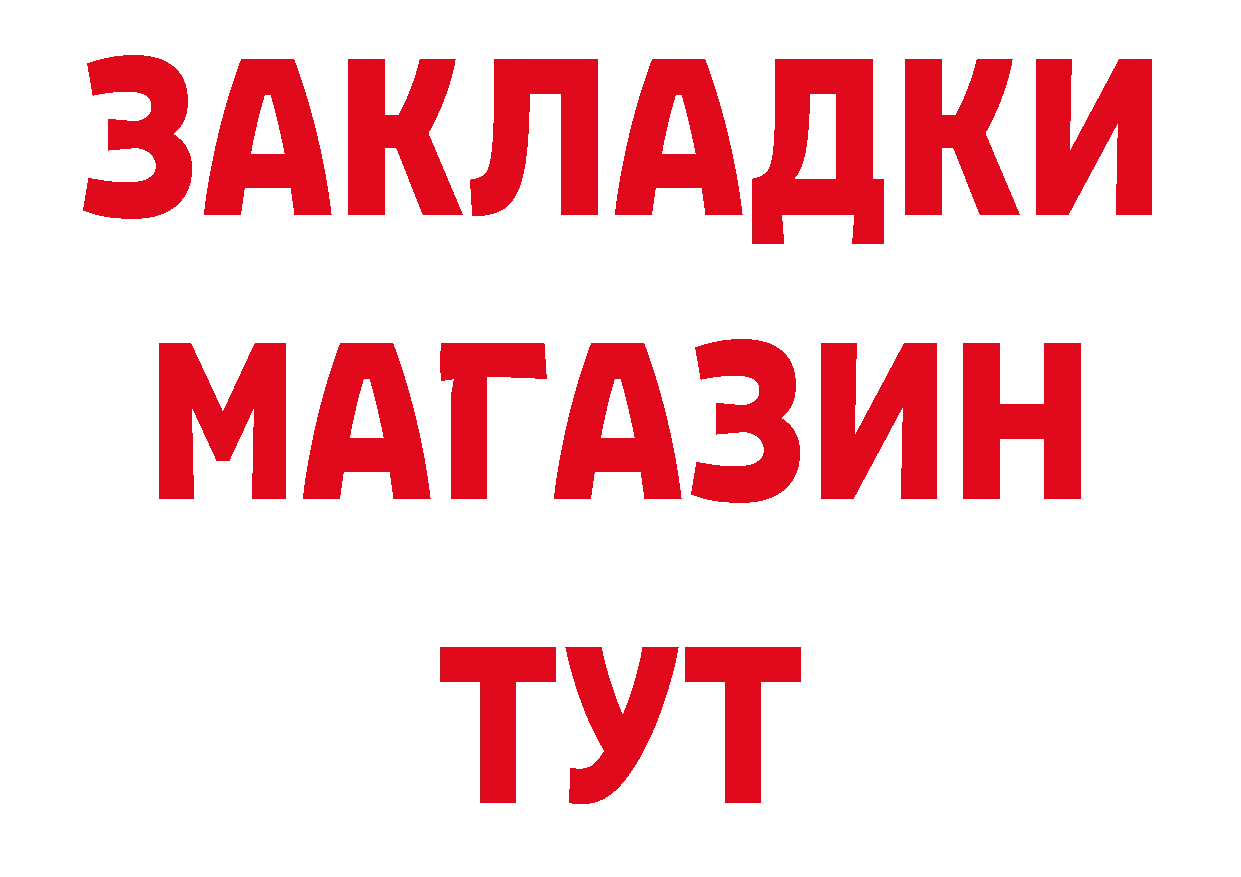 ЗАКЛАДКИ
МАГАЗИН
ТУТ